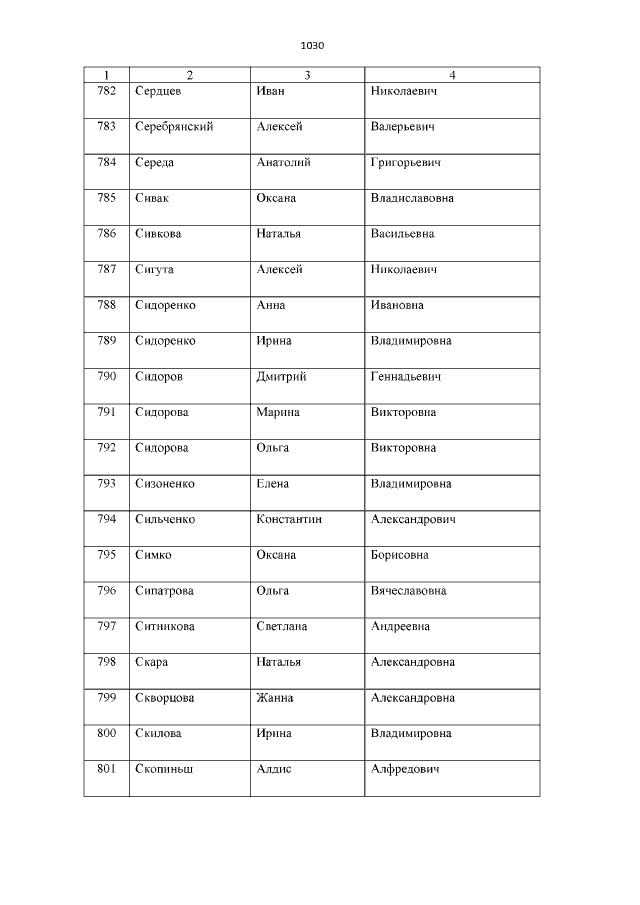 1030

| 1 | 2 | 3 | 4 |
|---|---|---|---|
| 782 | Сердцев | Иван | Николаевич |
| 783 | Серебрянский | Алексей | Валерьевич |
| 784 | Середа | Анатолий | Григорьевич |
| 785 | Сивак | Оксана | Владиславовна |
| 786 | Сивкова | Наталья | Васильевна |
| 787 | Сигута | Алексей | Николаевич |
| 788 | Сидоренко | Анна | Ивановна |
| 789 | Сидоренко | Ирина | Владимировна |
| 790 | Сидоров | Дмитрий | Геннадьевич |
| 791 | Сидорова | Марина | Викторовна |
| 792 | Сидорова | Ольга | Викторовна |
| 793 | Сизоненко | Елена | Владимировна |
| 794 | Сильченко | Константин | Александрович |
| 795 | Симко | Оксана | Борисовна |
| 796 | Сипатрова | Ольга | Вячеславовна |
| 797 | Ситникова | Светлана | Андреевна |
| 798 | Скара | Наталья | Александровна |
| 799 | Скворцова | Жанна | Александровна |
| 800 | Скилова | Ирина | Владимировна |
| 801 | Скопиньш | Алдис | Алфредович |